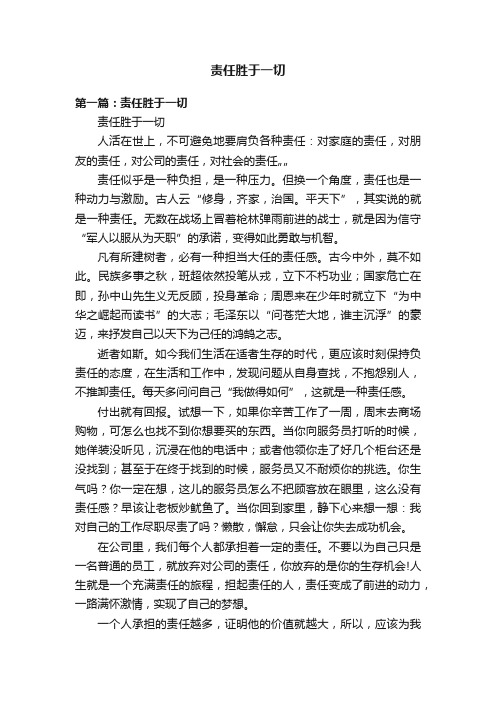 责任胜于一切

第一篇：责任胜于一切

责任胜于一切

人活在世上，不可避免地要肩负各种责任：对家庭的责任，对朋友的责任，对公司的责任，对社会的责任„„

责任似乎是一种负担，是一种压力。但换一个角度，责任也是一种动力与激励。古人云“修身，齐家，治国。平天下”，其实说的就是一种责任。无数在战场上冒着枪林弹雨前进的战士，就是因为信守“军人以服从为天职”的承诺，变得如此勇敢与机智。

凡有所建树者，必有一种担当大任的责任感。古今中外，莫不如此。民族多事之秋，班超依然投笔从戎，立下不朽功业；国家危亡在即，孙中山先生义无反顾，投身革命；周恩来在少年时就立下“为中华之崛起而读书”的大志；毛泽东以“问苍茫大地，谁主沉浮”的豪迈，来抒发自己以天下为己任的鸿鹄之志。

逝者如斯。如今我们生活在适者生存的时代，更应该时刻保持负责任的态度，在生活和工作中，发现问题从自身查找，不抱怨别人，不推卸责任。每天多问问自己“我做得如何”，这就是一种责任感。

付出就有回报。试想一下，如果你辛苦工作了一周，周末去商场购物，可怎么也找不到你想要买的东西。当你向服务员打听的时候，她佯装没听见，沉浸在他的电话中；或者他领你走了好几个柜台还是没找到；甚至于在终于找到的时候，服务员又不耐烦你的挑选。你生气吗？你一定在想，这儿的服务员怎么不把顾客放在眼里，这么没有责任感？早该让老板炒鱿鱼了。当你回到家里，静下心来想一想：我对自己的工作尽职尽责了吗？懒散，懈怠，只会让你失去成功机会。

在公司里，我们每个人都承担着一定的责任。不要以为自己只是一名普通的员工，就放弃对公司的责任，你放弃的是你的生存机会!人生就是一个充满责任的旅程，担起责任的人，责任变成了前进的动力，一路满怀激情，实现了自己的梦想。

一个人承担的责任越多，证明他的价值就越大，所以，应该为我